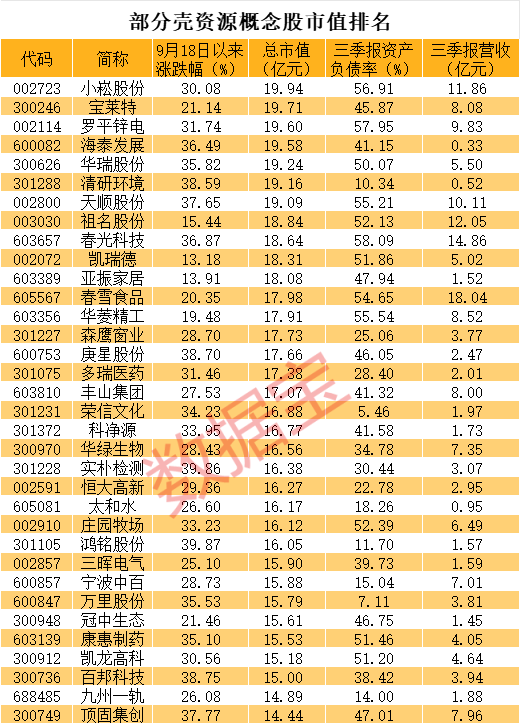 部分壳资源概念股市值排名

| 代码 | 简称 | 9月18日以来涨跌幅(%) | 总市值(亿元) | 三季报资产负债率(%) | 三季报营收(亿元) |
|---|---|---|---|---|---|
| 002723 | 小崧股份 | 30.08 | 19.94 | 56.91 | 11.86 |
| 300246 | 宝莱特 | 21.14 | 19.71 | 45.87 | 8.08 |
| 002114 | 罗平锌电 | 31.74 | 19.60 | 57.95 | 9.83 |
| 600082 | 海泰发展 | 36.49 | 19.58 | 41.15 | 0.33 |
| 300626 | 华瑞股份 | 35.82 | 19.24 | 50.07 | 5.50 |
| 301288 | 清研环境 | 38.59 | 19.16 | 10.34 | 0.52 |
| 002800 | 天顺股份 | 37.65 | 19.09 | 55.21 | 10.11 |
| 003030 | 祖名股份 | 15.44 | 18.84 | 52.13 | 12.05 |
| 603657 | 春光科技 | 36.87 | 18.64 | 58.09 | 14.86 |
| 002072 | 凯瑞德 | 13.18 | 18.31 | 51.86 | 5.02 |
| 603389 | 亚振家居 | 13.91 | 18.08 | 47.94 | 1.52 |
| 605567 | 春雪食品 | 20.35 | 17.98 | 54.65 | 18.04 |
| 603356 | 华菱精工 | 19.48 | 17.91 | 55.54 | 8.52 |
| 301227 | 森鹰窗业 | 28.70 | 17.73 | 25.06 | 3.77 |
| 600753 | 庚星股份 | 38.70 | 17.66 | 46.05 | 2.47 |
| 301075 | 多瑞医药 | 31.46 | 17.38 | 28.40 | 2.01 |
| 603810 | 丰山集团 | 27.53 | 17.07 | 41.32 | 8.00 |
| 301231 | 荣信文化 | 34.23 | 16.88 | 5.46 | 1.97 |
| 301372 | 科净源 | 33.95 | 16.77 | 41.58 | 1.73 |
| 300970 | 华绿生物 | 28.43 | 16.56 | 34.78 | 7.35 |
| 301228 | 实朴检测 | 39.86 | 16.38 | 30.44 | 3.07 |
| 002591 | 恒大高新 | 29.36 | 16.27 | 22.78 | 2.95 |
| 605081 | 太和水 | 26.60 | 16.17 | 18.26 | 0.95 |
| 002910 | 庄园牧场 | 33.23 | 16.12 | 52.39 | 6.49 |
| 301105 | 鸿铭股份 | 39.87 | 16.05 | 11.70 | 1.57 |
| 002857 | 三晖电气 | 25.10 | 15.90 | 39.73 | 1.59 |
| 600857 | 宁波中百 | 28.73 | 15.88 | 15.04 | 7.01 |
| 600847 | 万里股份 | 35.53 | 15.79 | 7.11 | 3.81 |
| 300948 | 冠中生态 | 21.46 | 15.61 | 46.75 | 1.45 |
| 603139 | 康惠制药 | 35.10 | 15.53 | 51.46 | 4.05 |
| 300912 | 凯龙高科 | 30.56 | 15.18 | 51.20 | 4.64 |
| 300736 | 百邦科技 | 38.75 | 15.00 | 38.42 | 3.94 |
| 688485 | 九州一轨 | 26.08 | 14.89 | 14.00 | 1.88 |
| 300749 | 顶固集创 | 37.77 | 14.44 | 47.01 | 7.96 |

数据宝